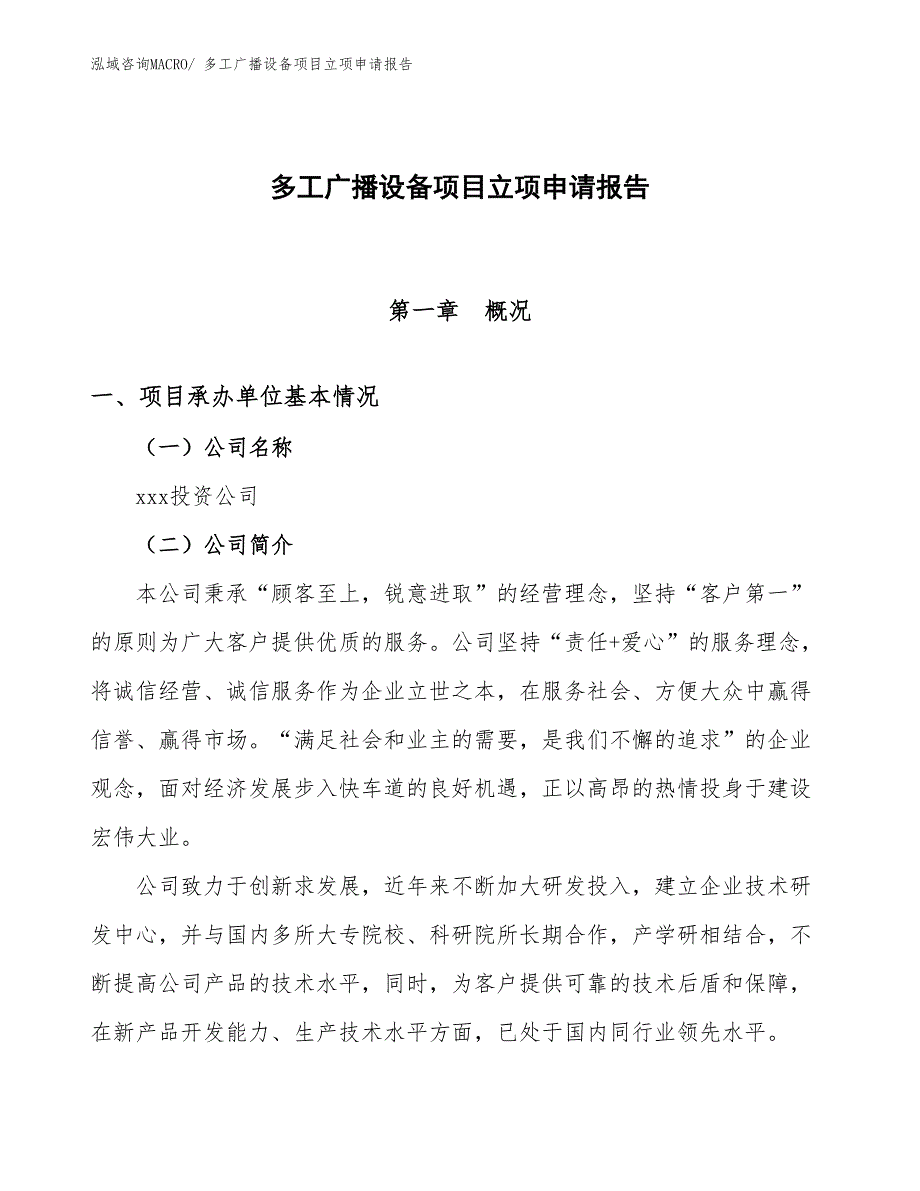 泓域咨询MACRO/ 多工广播设备项目立项申请报告

多工广播设备项目立项申请报告

第一章 概况

一、项目承办单位基本情况

（一）公司名称

xxx投资公司

（二）公司简介

本公司秉承“顾客至上，锐意进取”的经营理念，坚持“客户第一”的原则为广大客户提供优质的服务。公司坚持“责任+爱心”的服务理念，将诚信经营、诚信服务作为企业立世之本，在服务社会、方便大众中赢得信誉、赢得市场。“满足社会和业主的需要，是我们不懈的追求”的企业观念，面对经济发展步入快车道的良好机遇，正以高昂的热情投身于建设宏伟大业。

公司致力于创新求发展，近年来不断加大研发投入，建立企业技术研发中心，并与国内多所大专院校、科研院所长期合作，产学研相结合，不断提高公司产品的技术水平，同时，为客户提供可靠的技术后盾和保障，在新产品开发能力、生产技术水平方面，已处于国内同行业领先水平。